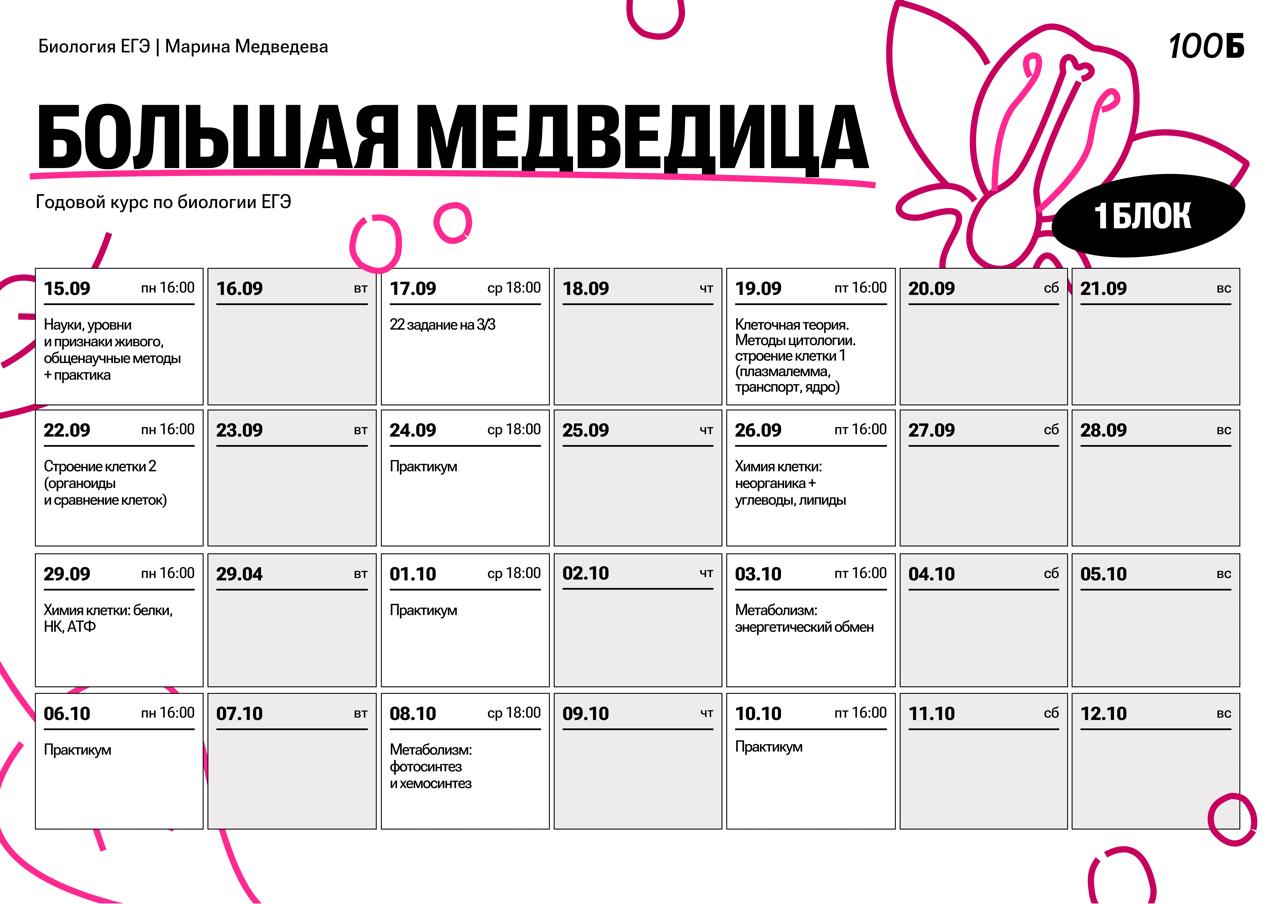 Биология ЕГЭ | Марина Медведева

100Б

БОЛЬШАЯ МЕДВЕДИЦА

Годовой курс по биологии ЕГЭ

1 БЛОК

15.09 пн 16:00
Науки, уровни и признаки живого, общенаучные методы + практика

16.09 вт

17.09 ср 18:00
22 задание на 3/3

18.09 чт

19.09 пт 16:00
Клеточная теория. Методы цитологии. строение клетки 1 (плазмалемма, транспорт, ядро)

20.09 сб

21.09 вс

22.09 пн 16:00
Строение клетки 2 (органоиды и сравнение клеток)

23.09 вт

24.09 ср 18:00
Практикум

25.09 чт

26.09 пт 16:00
Химия клетки: неорганика + углеводы, липиды

27.09 сб

28.09 вс

29.09 пн 16:00
Химия клетки: белки, НК, АТФ

29.04 вт

01.10 ср 18:00
Практикум

02.10 чт

03.10 пт 16:00
Метаболизм: энергетический обмен

04.10 сб

05.10 вс

06.10 пн 16:00
Практикум

07.10 вт

08.10 ср 18:00
Метаболизм: фотосинтез и хемосинтез

09.10 чт

10.10 пт 16:00
Практикум

11.10 сб

12.10 вс